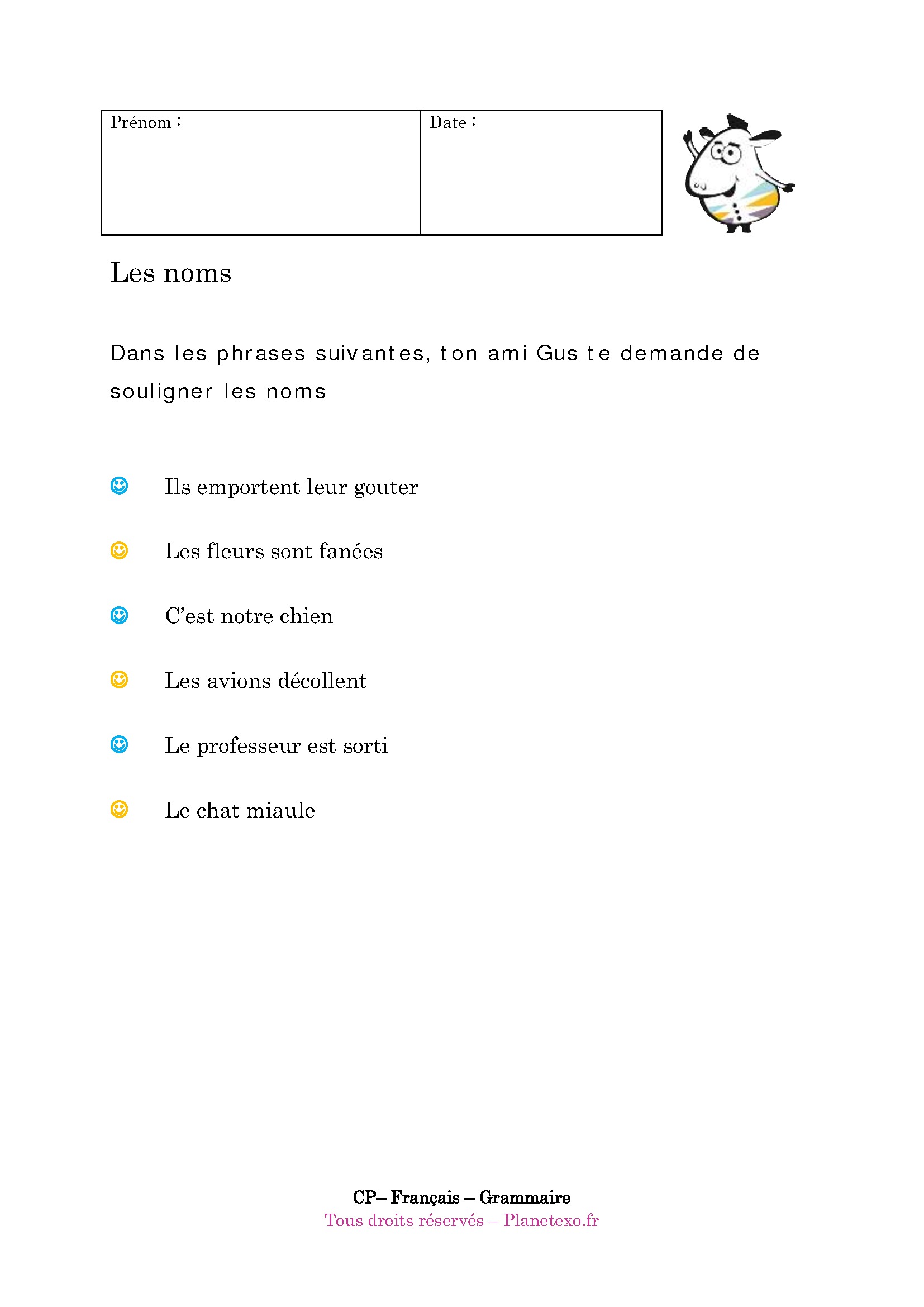 | Prénom : | Date : |
|---|---|

Les noms

Dans les phrases suivantes, ton ami Gus te demande de souligner les noms

Ils emportent leur gouter

Les fleurs sont fanées

C'est notre chien

Les avions décollent

Le professeur est sorti

Le chat miaule

CP– Français – Grammaire
Tous droits réservés – Planetexo.fr